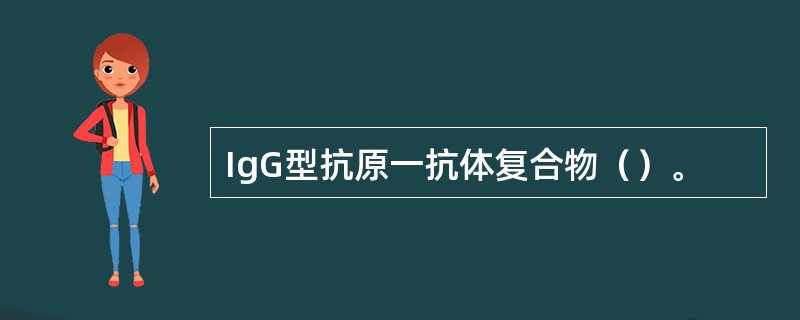 IgG型抗原一抗体复合物（）。